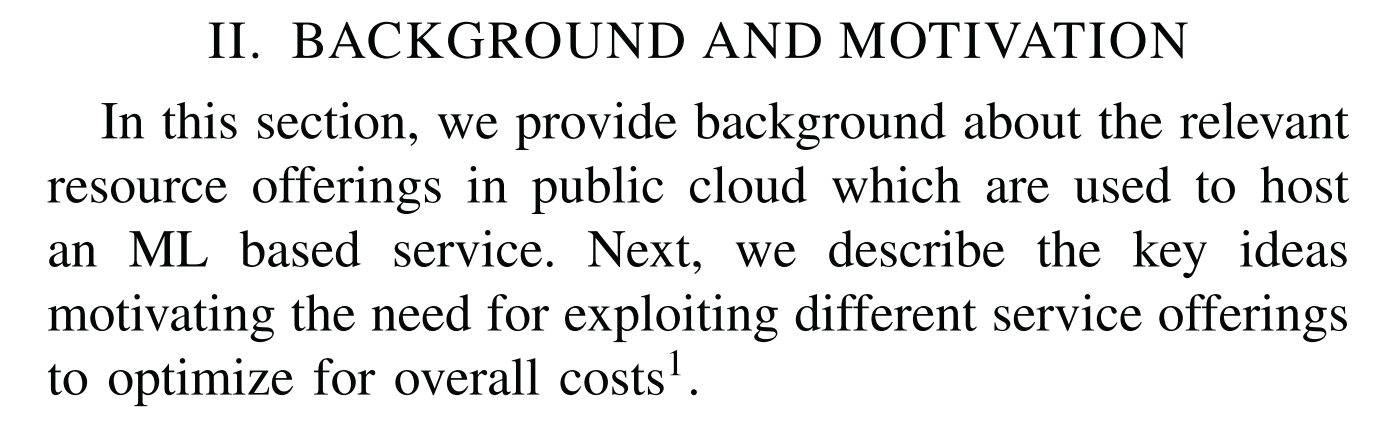 II. BACKGROUND AND MOTIVATION

In this section, we provide background about the relevant resource offerings in public cloud which are used to host an ML based service. Next, we describe the key ideas motivating the need for exploiting different service offerings to optimize for overall costs$^{1}$.